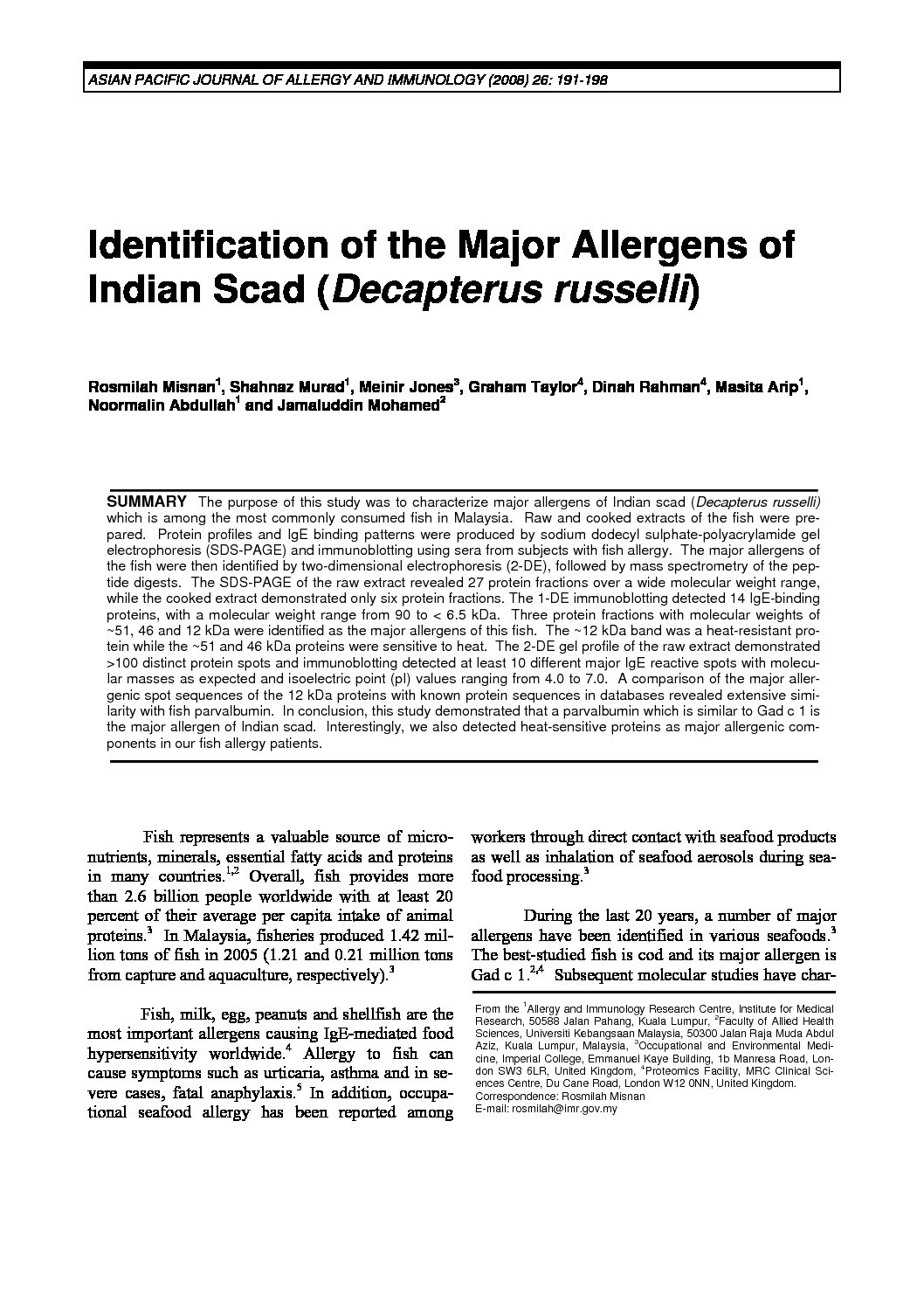 ASIAN PACIFIC JOURNAL OF ALLERGY AND IMMUNOLOGY (2008) 26: 191-198

Identification of the Major Allergens of Indian Scad (Decapterus russelli)

Rosmilah Misnan$^1$, Shahnaz Murad$^1$, Meinir Jones$^3$, Graham Taylor$^4$, Dinah Rahman$^4$, Masita Arip$^1$, Noormalin Abdullah$^1$ and Jamaluddin Mohamed$^2$

SUMMARY The purpose of this study was to characterize major allergens of Indian scad (Decapterus russelli) which is among the most commonly consumed fish in Malaysia. Raw and cooked extracts of the fish were prepared. Protein profiles and IgE binding patterns were produced by sodium dodecyl sulphate-polyacrylamide gel electrophoresis (SDS-PAGE) and immunoblotting using sera from subjects with fish allergy. The major allergens of the fish were then identified by two-dimensional electrophoresis (2-DE), followed by mass spectrometry of the peptide digests. The SDS-PAGE of the raw extract revealed 27 protein fractions over a wide molecular weight range, while the cooked extract demonstrated only six protein fractions. The 1-DE immunoblotting detected 14 IgE-binding proteins, with a molecular weight range from 90 to < 6.5 kDa. Three protein fractions with molecular weights of ~51, 46 and 12 kDa were identified as the major allergens of this fish. The ~12 kDa band was a heat-resistant protein while the ~51 and 46 kDa proteins were sensitive to heat. The 2-DE gel profile of the raw extract demonstrated >100 distinct protein spots and immunoblotting detected at least 10 different major IgE reactive spots with molecular masses as expected and isoelectric point (pI) values ranging from 4.0 to 7.0. A comparison of the major allergenic spot sequences of the 12 kDa proteins with known protein sequences in databases revealed extensive similarity with fish parvalbumin. In conclusion, this study demonstrated that a parvalbumin which is similar to Gad c 1 is the major allergen of Indian scad. Interestingly, we also detected heat-sensitive proteins as major allergenic components in our fish allergy patients.

Fish represents a valuable source of micronutrients, minerals, essential fatty acids and proteins in many countries.$^{1,2}$ Overall, fish provides more than 2.6 billion people worldwide with at least 20 percent of their average per capita intake of animal proteins.$^3$ In Malaysia, fisheries produced 1.42 million tons of fish in 2005 (1.21 and 0.21 million tons from capture and aquaculture, respectively).$^3$

Fish, milk, egg, peanuts and shellfish are the most important allergens causing IgE-mediated food hypersensitivity worldwide.$^4$ Allergy to fish can cause symptoms such as urticaria, asthma and in severe cases, fatal anaphylaxis.$^5$ In addition, occupational seafood allergy has been reported among workers through direct contact with seafood products as well as inhalation of seafood aerosols during seafood processing.$^3$

During the last 20 years, a number of major allergens have been identified in various seafoods.$^3$ The best-studied fish is cod and its major allergen is Gad c 1.$^{2,4}$ Subsequent molecular studies have char-

From the $^1$Allergy and Immunology Research Centre, Institute for Medical Research, 50588 Jalan Pahang, Kuala Lumpur, $^2$Faculty of Allied Health Sciences, Universiti Kebangsaan Malaysia, 50300 Jalan Raja Muda Abdul Aziz, Kuala Lumpur, Malaysia, $^3$Occupational and Environmental Medicine, Imperial College, Emmanuel Kaye Building, 1b Manresa Road, London SW3 6LR, United Kingdom, $^4$Proteomics Facility, MRC Clinical Sciences Centre, Du Cane Road, London W12 0NN, United Kingdom.
Correspondence: Rosmilah Misnan
E-mail: rosmilah@imr.gov.my